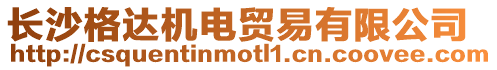 长沙格达机电贸易有限公司
http://csquentinmotl1.cn.coovee.com